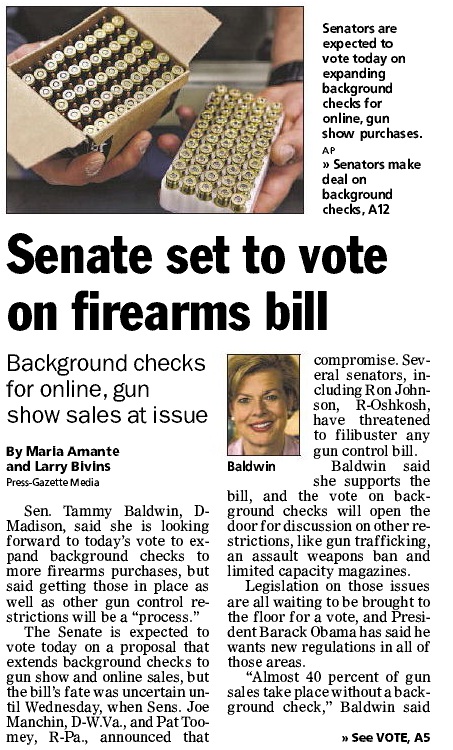 Senators are expected to vote today on expanding background checks for online, gun show purchases.
AP

» Senators make deal on background checks, A12

Senate set to vote on firearms bill

Background checks for online, gun show sales at issue

By Maria Amante and Larry Bivins
Press-Gazette Media

Sen. Tammy Baldwin, D-Madison, said she is looking forward to today's vote to expand background checks to more firearms purchases, but said getting those in place as well as other gun control restrictions will be a "process."

The Senate is expected to vote today on a proposal that extends background checks to gun show and online sales, but the bill's fate was uncertain until Wednesday, when Sens. Joe Manchin, D-W.Va., and Pat Toomey, R-Pa., announced that

Baldwin

compromise. Several senators, including Ron Johnson, R-Oshkosh, have threatened to filibuster any gun control bill.

Baldwin said she supports the bill, and the vote on background checks will open the door for discussion on other restrictions, like gun trafficking, an assault weapons ban and limited capacity magazines.

Legislation on those issues are all waiting to be brought to the floor for a vote, and President Barack Obama has said he wants new regulations in all of those areas.

"Almost 40 percent of gun sales take place without a background check," Baldwin said

» See VOTE, A5